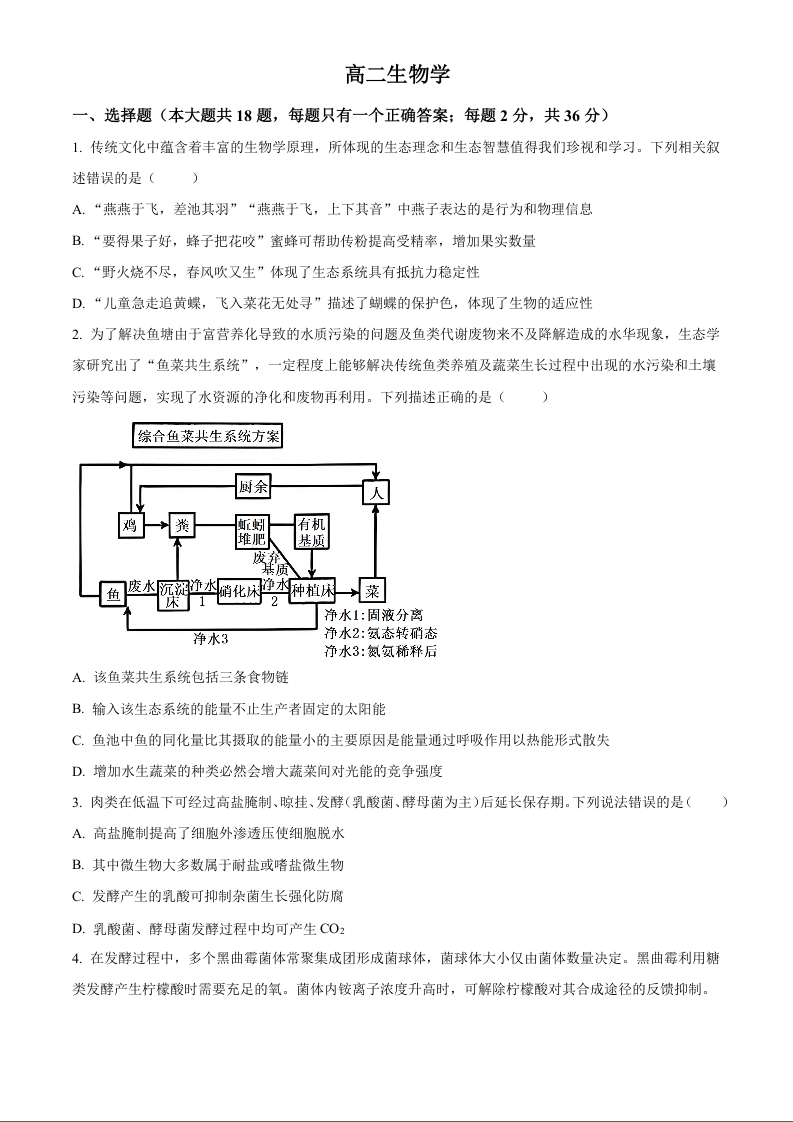 高二生物学

一、选择题（本大题共 18 题，每题只有一个正确答案；每题 2 分，共 36 分）

1. 传统文化中蕴含着丰富的生物学原理，所体现的生态理念和生态智慧值得我们珍视和学习。下列相关叙述错误的是（　　）

A. “燕燕于飞，差池其羽”“燕燕于飞，上下其音”中燕子表达的是行为和物理信息

B. “要得果子好，蜂子把花咬”蜜蜂可帮助传粉提高受精率，增加果实数量

C. “野火烧不尽，春风吹又生”体现了生态系统具有抵抗力稳定性

D. “儿童急走追黄蝶，飞入菜花无处寻”描述了蝴蝶的保护色，体现了生物的适应性

2. 为了解决鱼塘由于富营养化导致的水质污染的问题及鱼类代谢废物来不及降解造成的水华现象，生态学家研究出了“鱼菜共生系统”，一定程度上能够解决传统鱼类养殖及蔬菜生长过程中出现的水污染和土壤污染等问题，实现了水资源的净化和废物再利用。下列描述正确的是（　　）

综合鱼菜共生系统方案

厨余　人　鸡　粪　蚯蚓堆肥　有机基质　废弃基质　鱼　废水　沉淀床　净水1　硝化床　净水2　种植床　菜　净水3

净水1：固液分离
净水2：氨态转硝态
净水3：氮氨稀释后

A. 该鱼菜共生系统包括三条食物链

B. 输入该生态系统的能量不止生产者固定的太阳能

C. 鱼池中鱼的同化量比其摄取的能量小的主要原因是能量通过呼吸作用以热能形式散失

D. 增加水生蔬菜的种类必然会增大蔬菜间对光能的竞争强度

3. 肉类在低温下可经过高盐腌制、晾挂、发酵（乳酸菌、酵母菌为主）后延长保存期。下列说法错误的是（　　）

A. 高盐腌制提高了细胞外渗透压使细胞脱水

B. 其中微生物大多数属于耐盐或嗜盐微生物

C. 发酵产生的乳酸可抑制杂菌生长强化防腐

D. 乳酸菌、酵母菌发酵过程中均可产生 $CO_2$

4. 在发酵过程中，多个黑曲霉菌体常聚集成团形成菌球体，菌球体大小仅由菌体数量决定。黑曲霉利用糖类发酵产生柠檬酸时需要充足的氧。菌体内铵离子浓度升高时，可解除柠檬酸对其合成途径的反馈抑制。